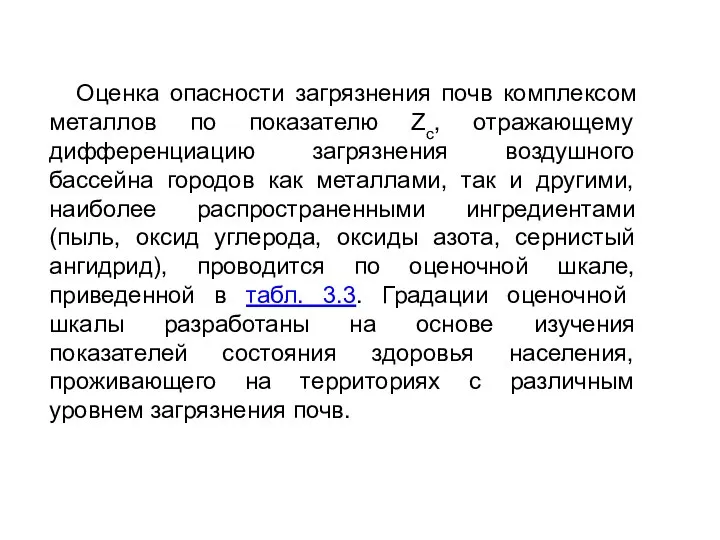 Оценка опасности загрязнения почв комплексом металлов по показателю $Z_c$, отражающему дифференциацию загрязнения воздушного бассейна городов как металлами, так и другими, наиболее распространенными ингредиентами (пыль, оксид углерода, оксиды азота, сернистый ангидрид), проводится по оценочной шкале, приведенной в табл. 3.3. Градации оценочной шкалы разработаны на основе изучения показателей состояния здоровья населения, проживающего на территориях с различным уровнем загрязнения почв.